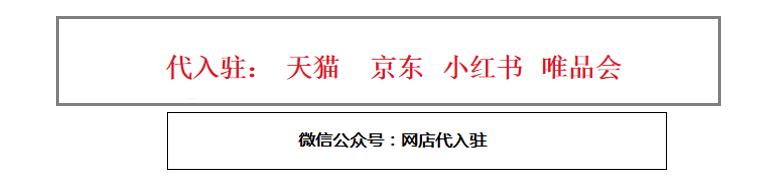 代入驻：  天猫   京东  小红书  唯品会

微信公众号：网店代入驻